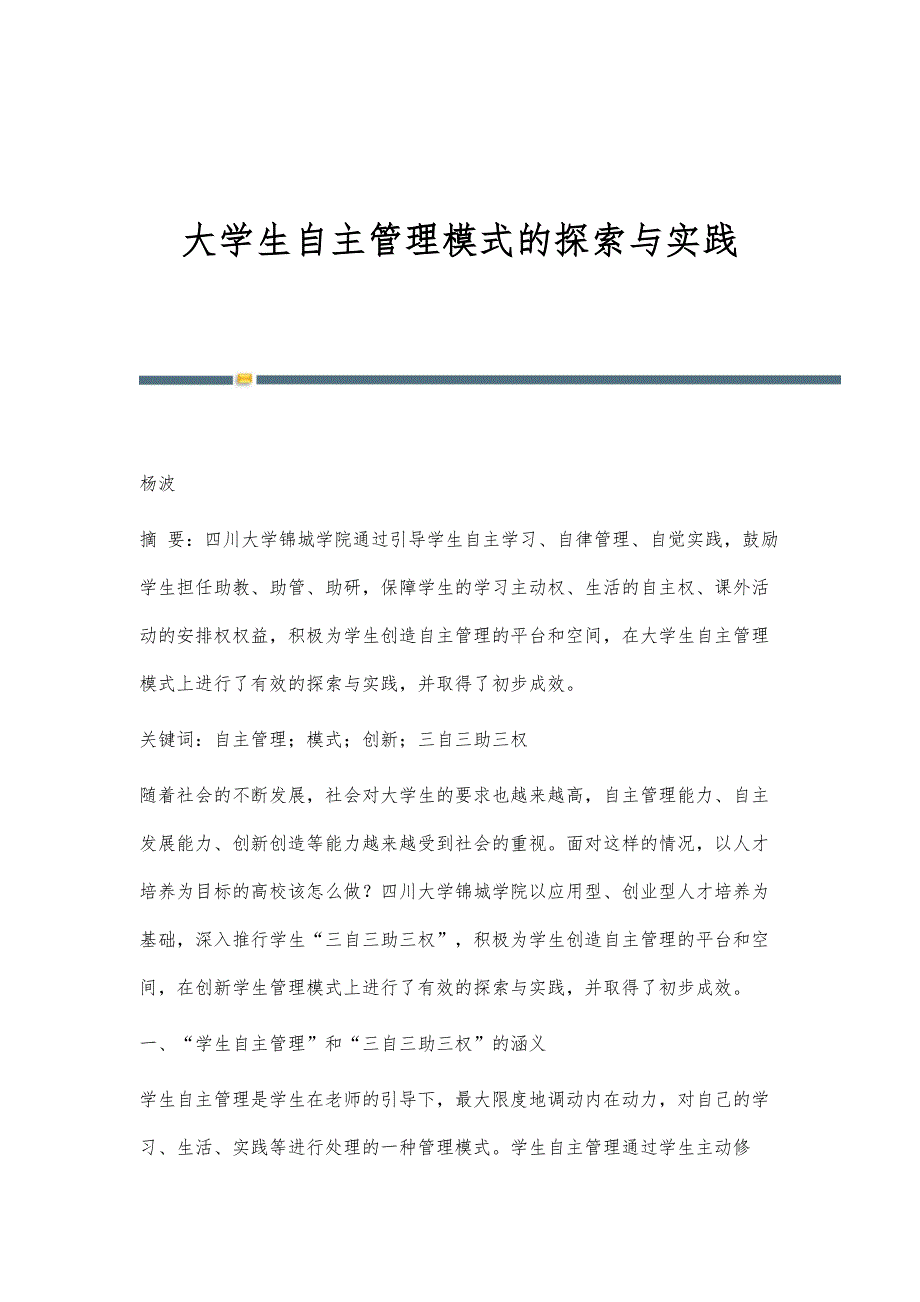 大学生自主管理模式的探索与实践

杨波

摘 要：四川大学锦城学院通过引导学生自主学习、自律管理、自觉实践，鼓励学生担任助教、助管、助研，保障学生的学习主动权、生活的自主权、课外活动的安排权权益，积极为学生创造自主管理的平台和空间，在大学生自主管理模式上进行了有效的探索与实践，并取得了初步成效。

关键词：自主管理；模式；创新；三自三助三权

随着社会的不断发展，社会对大学生的要求也越来越高，自主管理能力、自主发展能力、创新创造等能力越来越受到社会的重视。面对这样的情况，以人才培养为目标的高校该怎么做？四川大学锦城学院以应用型、创业型人才培养为基础，深入推行学生“三自三助三权”，积极为学生创造自主管理的平台和空间，在创新学生管理模式上进行了有效的探索与实践，并取得了初步成效。

一、“学生自主管理”和“三自三助三权”的涵义

学生自主管理是学生在老师的引导下，最大限度地调动内在动力，对自己的学习、生活、实践等进行处理的一种管理模式。学生自主管理通过学生主动修